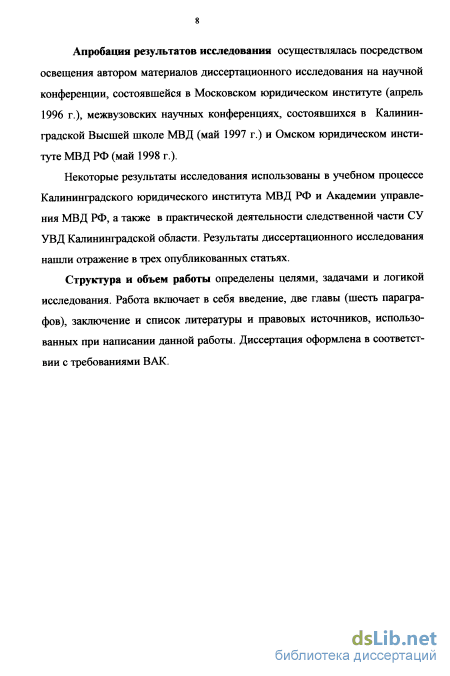 8

Апробация результатов исследования осуществлялась посредством освещения автором материалов диссертационного исследования на научной конференции, состоявшейся в Московском юридическом институте (апрель 1996 г.), межвузовских научных конференциях, состоявшихся в Калининградской Высшей школе МВД (май 1997 г.) и Омском юридическом институте МВД РФ (май 1998 г.).

Некоторые результаты исследования использованы в учебном процессе Калининградского юридического института МВД РФ и Академии управления МВД РФ, а также в практической деятельности следственной части СУ УВД Калининградской области. Результаты диссертационного исследования нашли отражение в трех опубликованных статьях.

Структура и объем работы определены целями, задачами и логикой исследования. Работа включает в себя введение, две главы (шесть параграфов), заключение и список литературы и правовых источников, использованных при написании данной работы. Диссертация оформлена в соответствии с требованиями ВАК.

dsLib.net
библиотека диссертаций